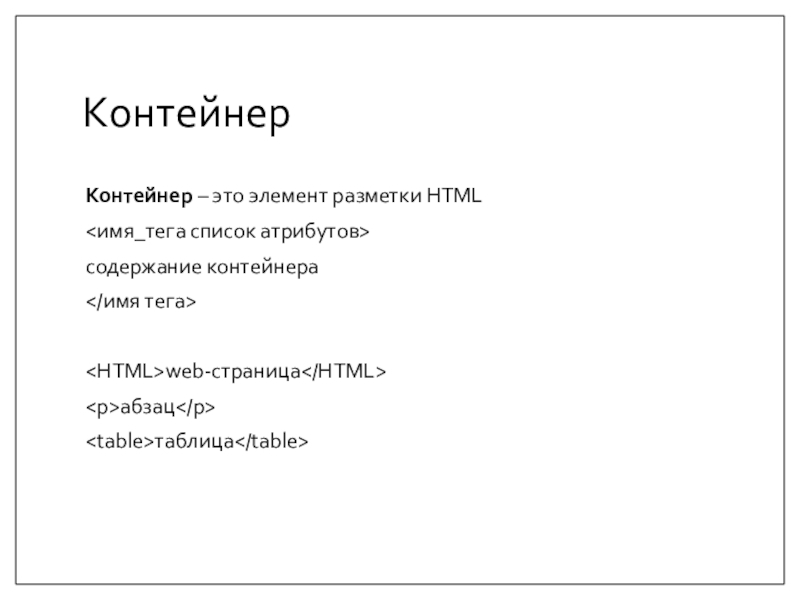 Контейнер

Контейнер – это элемент разметки HTML

<имя_тега список атрибутов>

содержание контейнера

</имя тега>

<HTML>web-страница</HTML>

<p>абзац</p>

<table>таблица</table>